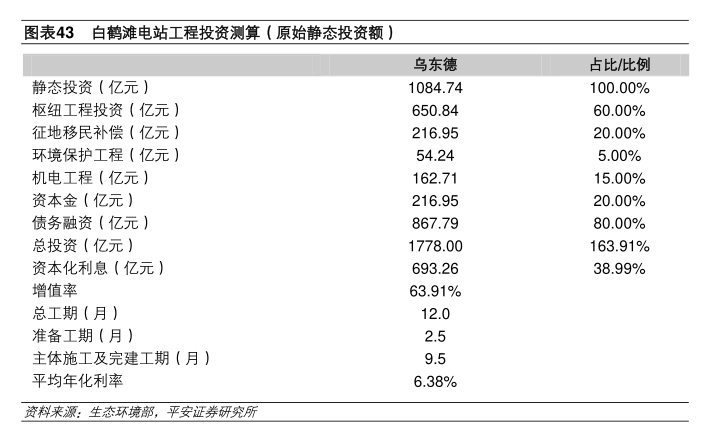 图表43　白鹤滩电站工程投资测算（原始静态投资额）

|  | 乌东德 | 占比/比例 |
|---|---|---|
| 静态投资（亿元） | 1084.74 | 100.00% |
| 枢纽工程投资（亿元） | 650.84 | 60.00% |
| 征地移民补偿（亿元） | 216.95 | 20.00% |
| 环境保护工程（亿元） | 54.24 | 5.00% |
| 机电工程（亿元） | 162.71 | 15.00% |
| 资本金（亿元） | 216.95 | 20.00% |
| 债务融资（亿元） | 867.79 | 80.00% |
| 总投资（亿元） | 1778.00 | 163.91% |
| 资本化利息（亿元） | 693.26 | 38.99% |
| 增值率 | 63.91% |  |
| 总工期（月） | 12.0 |  |
| 准备工期（月） | 2.5 |  |
| 主体施工及完建工期（月） | 9.5 |  |
| 平均年化利率 | 6.38% |  |

资料来源：生态环境部，平安证券研究所